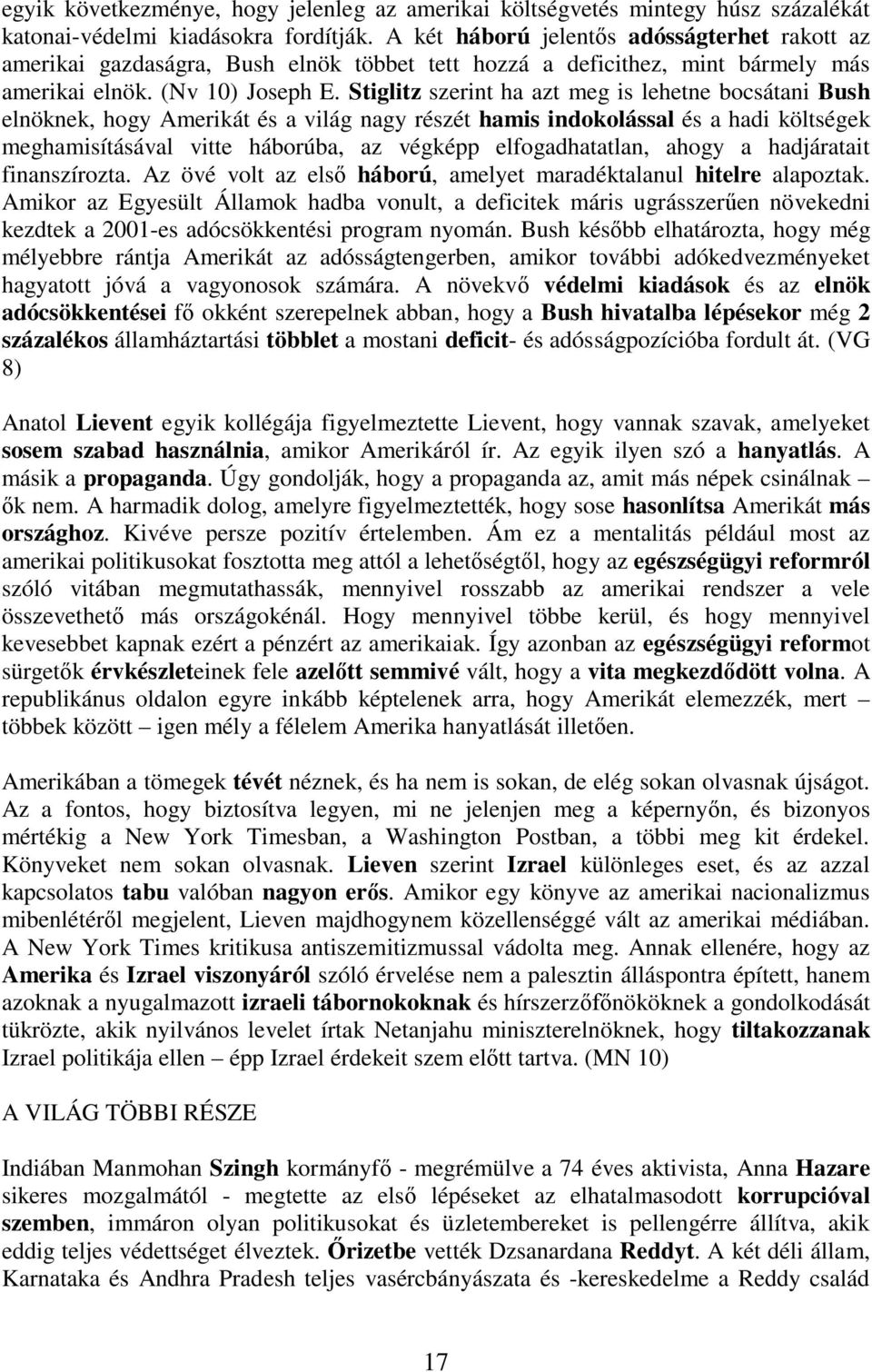 egyik következménye, hogy jelenleg az amerikai költségvetés mintegy húsz százalékát katonai-védelmi kiadásokra fordítják. A két háború jelentős adósságterhet rakott az amerikai gazdaságra, Bush elnök többet tett hozzá a deficithez, mint bármely más amerikai elnök. (Nv 10) Joseph E. Stiglitz szerint ha azt meg is lehetne bocsátani Bush elnöknek, hogy Amerikát és a világ nagy részét hamis indokolással és a hadi költségek meghamisításával vitte háborúba, az végképp elfogadhatatlan, ahogy a hadjáratait finanszírozta. Az övé volt az első háború, amelyet maradéktalanul hitelre alapoztak. Amikor az Egyesült Államok hadba vonult, a deficitek máris ugrásszerűen növekedni kezdtek a 2001-es adócsökkentési program nyomán. Bush később elhatározta, hogy még mélyebbre rántja Amerikát az adósságtengerben, amikor további adókedvezményeket hagyatott jóvá a vagyonosok számára. A növekvő védelmi kiadások és az elnök adócsökkentései fő okként szerepelnek abban, hogy a Bush hivatalba lépésekor még 2 százalékos államháztartási többlet a mostani deficit- és adósságpozícióba fordult át. (VG 8)

Anatol Lievent egyik kollégája figyelmeztette Lievent, hogy vannak szavak, amelyeket sosem szabad használnia, amikor Amerikáról ír. Az egyik ilyen szó a hanyatlás. A másik a propaganda. Úgy gondolják, hogy a propaganda az, amit más népek csinálnak – ők nem. A harmadik dolog, amelyre figyelmeztették, hogy sose hasonlítsa Amerikát más országhoz. Kivéve persze pozitív értelemben. Ám ez a mentalitás például most az amerikai politikusokat fosztotta meg attól a lehetőségtől, hogy az egészségügyi reformról szóló vitában megmutathassák, mennyivel rosszabb az amerikai rendszer a vele összevethető más országokénál. Hogy mennyivel többe kerül, és hogy mennyivel kevesebbet kapnak ezért a pénzért az amerikaiak. Így azonban az egészségügyi reformot sürgetők érvkészleteinek fele azelőtt semmivé vált, hogy a vita megkezdődött volna. A republikánus oldalon egyre inkább képtelenek arra, hogy Amerikát elemezzék, mert – többek között – igen mély a félelem Amerika hanyatlását illetően.

Amerikában a tömegek tévét néznek, és ha nem is sokan, de elég sokan olvasnak újságot. Az a fontos, hogy biztosítva legyen, mi ne jelenjen meg a képernyőn, és bizonyos mértékig a New York Timesban, a Washington Postban, a többi meg kit érdekel. Könyveket nem sokan olvasnak. Lieven szerint Izrael különleges eset, és az azzal kapcsolatos tabu valóban nagyon erős. Amikor egy könyve az amerikai nacionalizmus mibenlétéről megjelent, Lieven majdhogynem közellenséggé vált az amerikai médiában. A New York Times kritikusa antiszemitizmussal vádolta meg. Annak ellenére, hogy az Amerika és Izrael viszonyáról szóló érvelése nem a palesztin álláspontra épített, hanem azoknak a nyugalmazott izraeli tábornokoknak és hírszerzőfőnököknek a gondolkodását tükrözte, akik nyilvános levelet írtak Netanjahu miniszterelnöknek, hogy tiltakozzanak Izrael politikája ellen – épp Izrael érdekeit szem előtt tartva. (MN 10)

A VILÁG TÖBBI RÉSZE

Indiában Manmohan Szingh kormányfő - megrémülve a 74 éves aktivista, Anna Hazare sikeres mozgalmától - megtette az első lépéseket az elhatalmasodott korrupcióval szemben, immáron olyan politikusokat és üzletembereket is pellengérre állítva, akik eddig teljes védettséget élveztek. Őrizetbe vették Dzsanardana Reddyt. A két déli állam, Karnataka és Andhra Pradesh teljes vasércbányászata és -kereskedelme a Reddy család

17